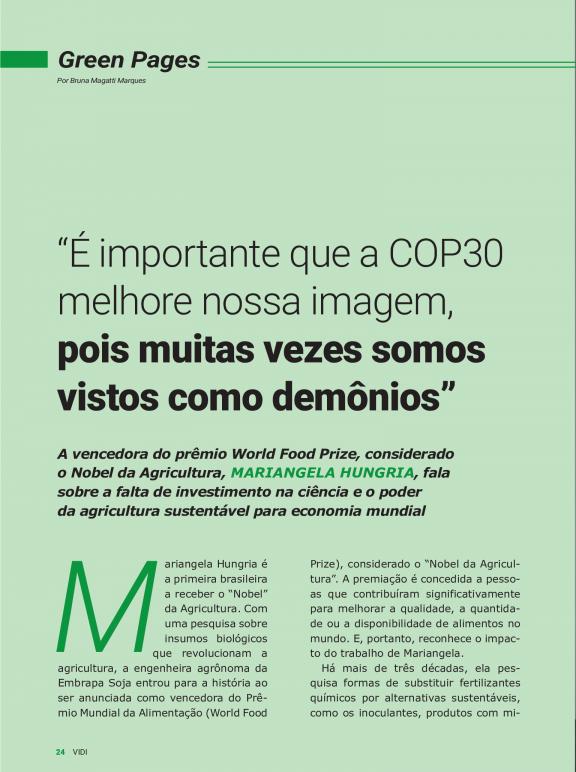 Green Pages
Por Bruna Magatti Marques

"É importante que a COP30 melhore nossa imagem, pois muitas vezes somos vistos como demônios"

A vencedora do prêmio World Food Prize, considerado o Nobel da Agricultura, MARIANGELA HUNGRIA, fala sobre a falta de investimento na ciência e o poder da agricultura sustentável para economia mundial

Mariangela Hungria é a primeira brasileira a receber o "Nobel" da Agricultura. Com uma pesquisa sobre insumos biológicos que revolucionam a agricultura, a engenheira agrônoma da Embrapa Soja entrou para a história ao ser anunciada como vencedora do Prêmio Mundial da Alimentação (World Food Prize), considerado o "Nobel da Agricultura". A premiação é concedida a pessoas que contribuíram significativamente para melhorar a qualidade, a quantidade ou a disponibilidade de alimentos no mundo. E, portanto, reconhece o impacto do trabalho de Mariangela.

Há mais de três décadas, ela pesquisa formas de substituir fertilizantes químicos por alternativas sustentáveis, como os inoculantes, produtos com mi-

24 VIDI